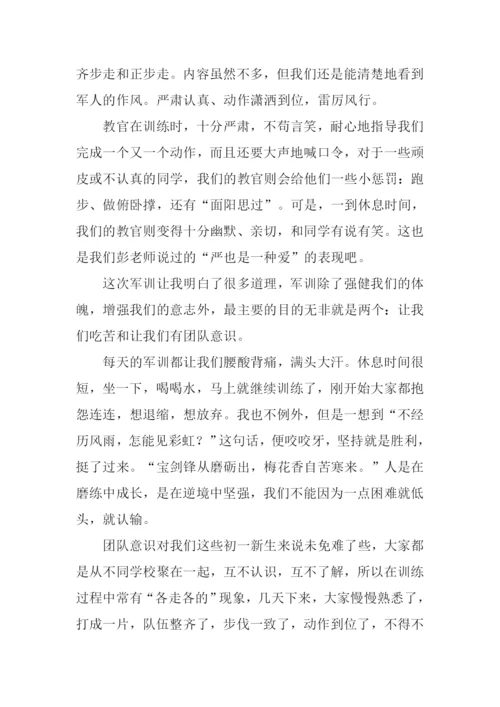 齐步走和正步走。内容虽然不多，但我们还是能清楚地看到军人的作风。严肃认真、动作潇洒到位，雷厉风行。

教官在训练时，十分严肃，不苟言笑，耐心地指导我们完成一个又一个动作，而且还要大声地喊口令，对于一些顽皮或不认真的同学，我们的教官则会给他们一些小惩罚：跑步、做俯卧撑，还有“面阳思过”。可是，一到休息时间，我们的教官则变得十分幽默、亲切，和同学有说有笑。这也是我们彭老师说过的“严也是一种爱”的表现吧。

这次军训让我明白了很多道理，军训除了强健我们的体魄，增强我们的意志外，最主要的目的无非就是两个：让我们吃苦和让我们有团队意识。

每天的军训都让我们腰酸背痛，满头大汗。休息时间很短，坐一下，喝喝水，马上就继续训练了，刚开始大家都抱怨连连，想退缩，想放弃。我也不例外，但是一想到“不经历风雨，怎能见彩虹？”这句话，便咬咬牙，坚持就是胜利，挺了过来。“宝剑锋从磨砺出，梅花香自苦寒来。”人是在磨练中成长，是在逆境中坚强，我们不能因为一点困难就低头，就认输。

团队意识对我们这些初一新生来说未免难了些，大家都是从不同学校聚在一起，互不认识，互不了解，所以在训练过程中常有“各走各的”现象，几天下来，大家慢慢熟悉了，打成一片，队伍整齐了，步伐一致了，动作到位了，不得不